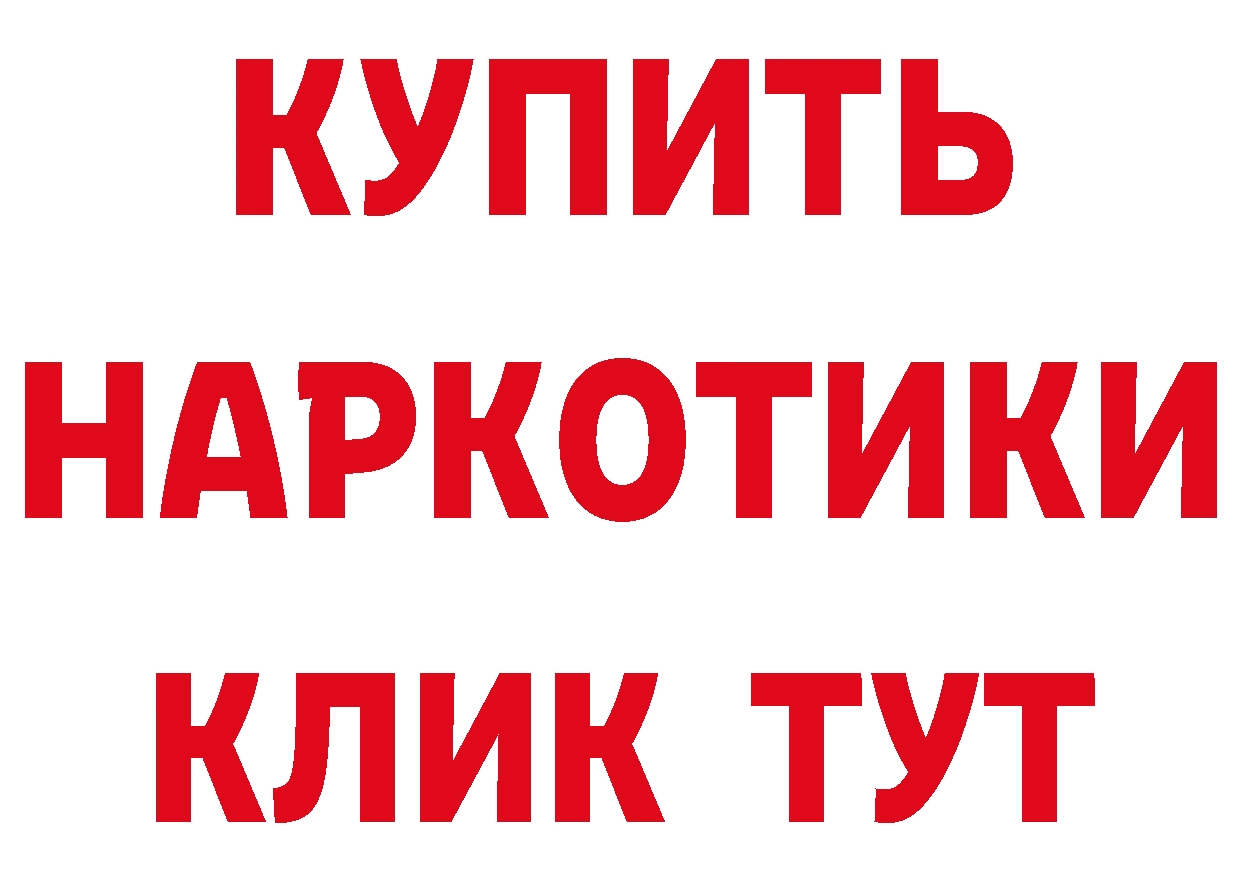 КУПИТЬ
НАРКОТИКИ
КЛИК ТУТ